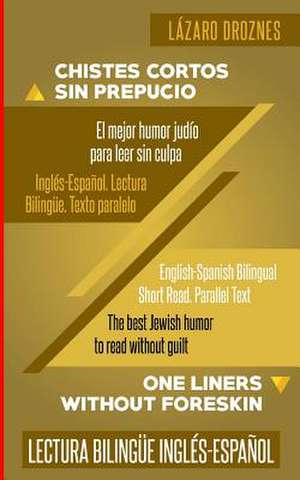 LÁZARO DROZNES

CHISTES CORTOS SIN PREPUCIO

El mejor humor judío para leer sin culpa

Inglés-Español. Lectura Bilingüe. Texto paralelo

English-Spanish Bilingual Short Read. Parallel Text

The best Jewish humor to read without guilt

ONE LINERS WITHOUT FORESKIN

LECTURA BILINGÜE INGLÉS-ESPAÑOL